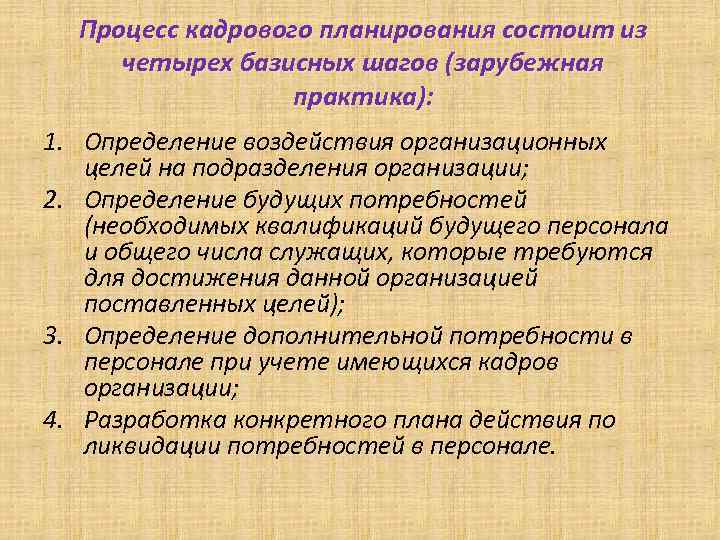 Процесс кадрового планирования состоит из четырех базисных шагов (зарубежная практика):

1. Определение воздействия организационных целей на подразделения организации;
2. Определение будущих потребностей (необходимых квалификаций будущего персонала и общего числа служащих, которые требуются для достижения данной организацией поставленных целей);
3. Определение дополнительной потребности в персонале при учете имеющихся кадров организации;
4. Разработка конкретного плана действия по ликвидации потребностей в персонале.